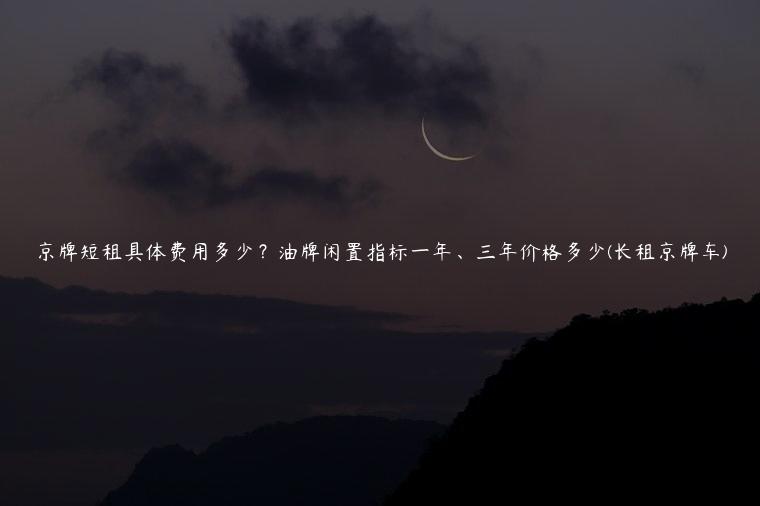 京牌短租具体费用多少？油牌闲置指标一年、三年价格多少(长租京牌车)